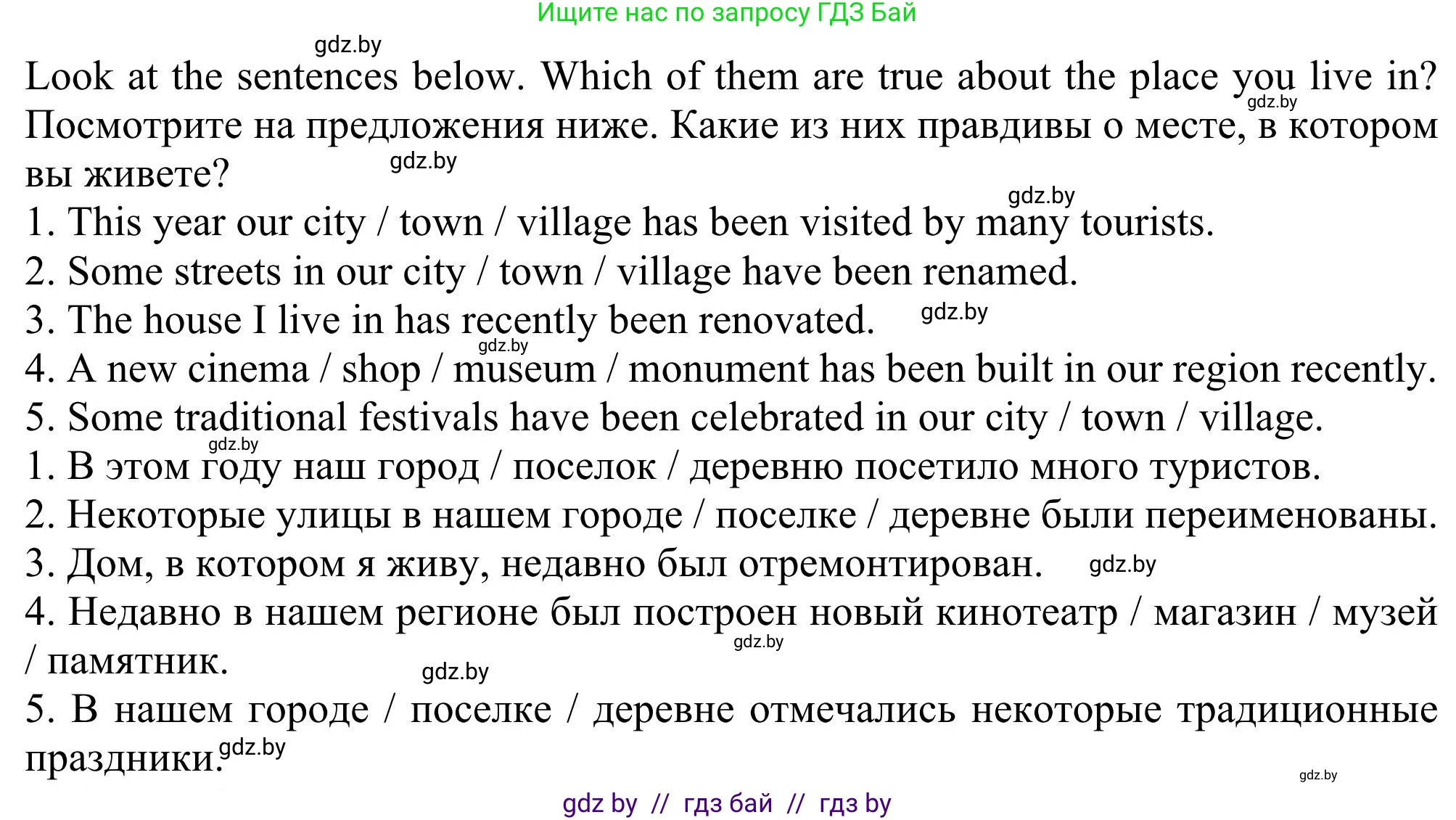 Ищите нас по запросу ГДЗ Бай

gdz.by

Look at the sentences below. Which of them are true about the place you live in? gdz.by
Посмотрите на предложения ниже. Какие из них правдивы о месте, в котором вы живете? gdz.by

gdz.by
1. This year our city / town / village has been visited by many tourists.
2. Some streets in our city / town / village have been renamed.
3. The house I live in has recently been renovated. gdz.by
gdz.by
4. A new cinema / shop / museum / monument has been built in our region recently.
5. Some traditional festivals have been celebrated in our city / town / village.
gdz.by
1. В этом году наш город / поселок / деревню посетило много туристов.
2. Некоторые улицы в нашем городе / поселке / деревне были переименованы.
3. Дом, в котором я живу, недавно был отремонтирован. gdz.by
4. Недавно в нашем регионе был построен новый кинотеатр / магазин / музей / памятник. gdz.by
gdz.by
5. В нашем городе / поселке / деревне отмечались некоторые традиционные праздники. gdz.by

gdz.by

gdz by // гдз бай // гдз by